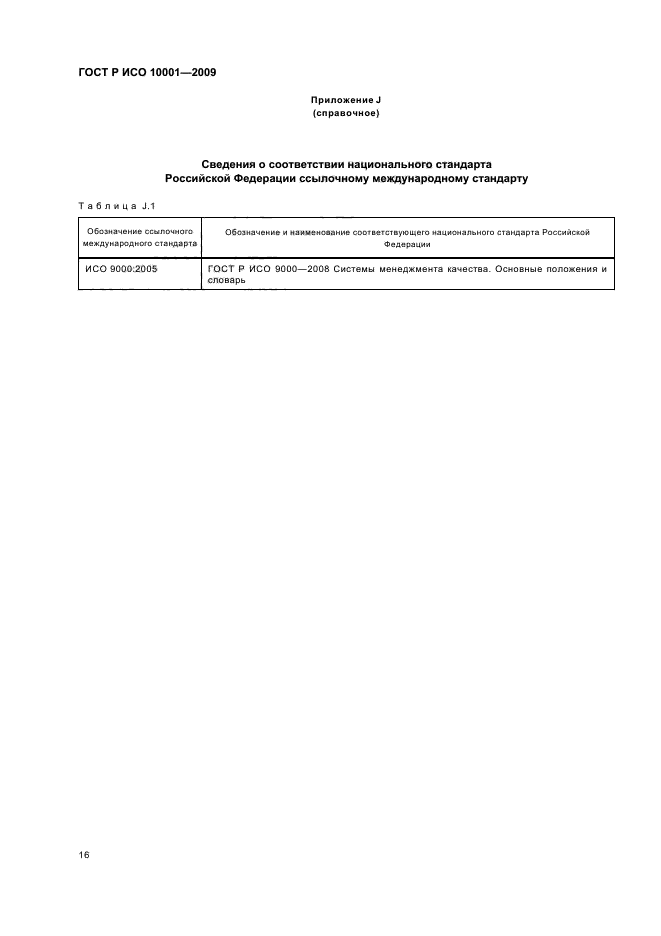 ГОСТ Р ИСО 10001—2009

Приложение J
(справочное)

Сведения о соответствии национального стандарта Российской Федерации ссылочному международному стандарту

Таблица J.1

| Обозначение ссылочного международного стандарта | Обозначение и наименование соответствующего национального стандарта Российской Федерации |
|---|---|
| ИСО 9000:2005 | ГОСТ Р ИСО 9000—2008 Системы менеджмента качества. Основные положения и словарь |

16